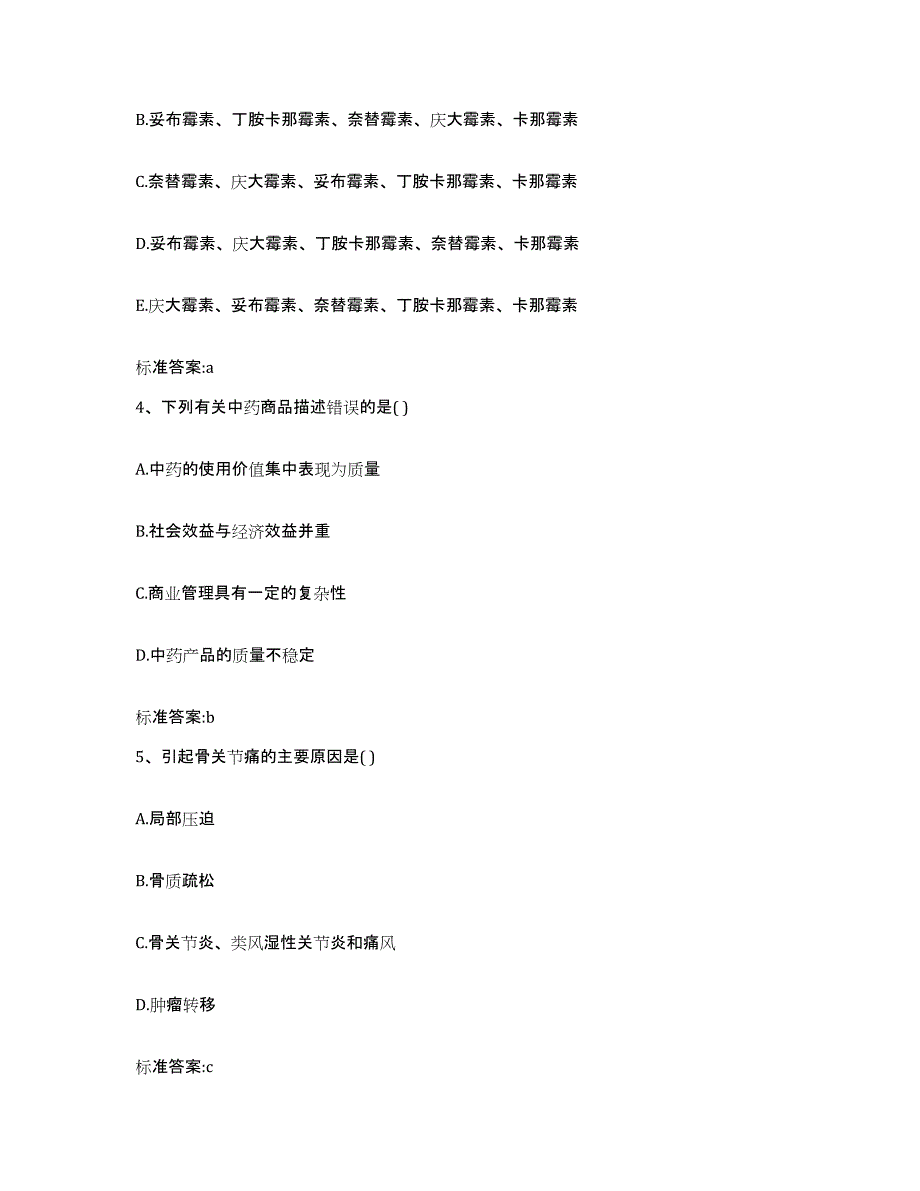 B.妥布霉素、丁胺卡那霉素、奈替霉素、庆大霉素、卡那霉素

C.奈替霉素、庆大霉素、妥布霉素、丁胺卡那霉素、卡那霉素

D.妥布霉素、庆大霉素、丁胺卡那霉素、奈替霉素、卡那霉素

E.庆大霉素、妥布霉素、奈替霉素、丁胺卡那霉素、卡那霉素

标准答案:a

4、下列有关中药商品描述错误的是( )

A.中药的使用价值集中表现为质量

B.社会效益与经济效益并重

C.商业管理具有一定的复杂性

D.中药产品的质量不稳定

标准答案:b

5、引起骨关节痛的主要原因是( )

A.局部压迫

B.骨质疏松

C.骨关节炎、类风湿性关节炎和痛风

D.肿瘤转移

标准答案:c